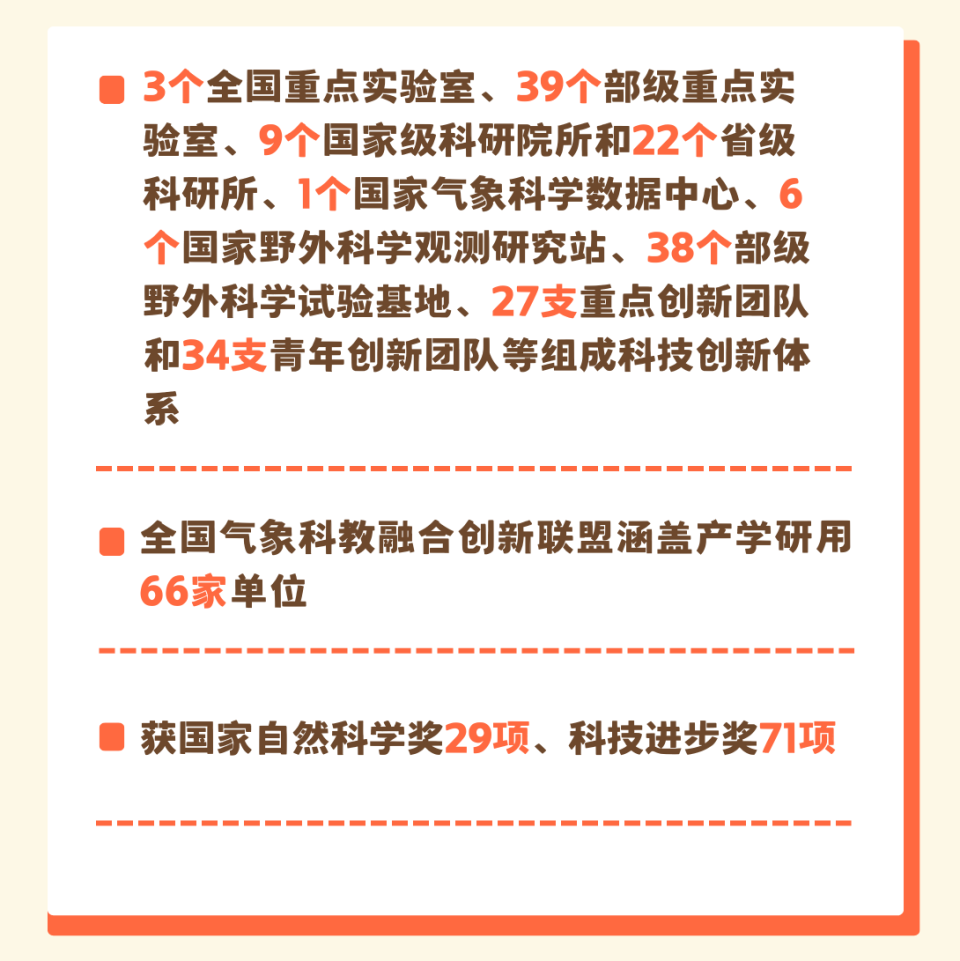 • 3个全国重点实验室、39个部级重点实验室、9个国家级科研院所和22个省级科研所、1个国家气象科学数据中心、6个国家野外科学观测研究站、38个部级野外科学试验基地、27支重点创新团队和34支青年创新团队等组成科技创新体系

• 全国气象科教融合创新联盟涵盖产学研用66家单位

• 获国家自然科学奖29项、科技进步奖71项